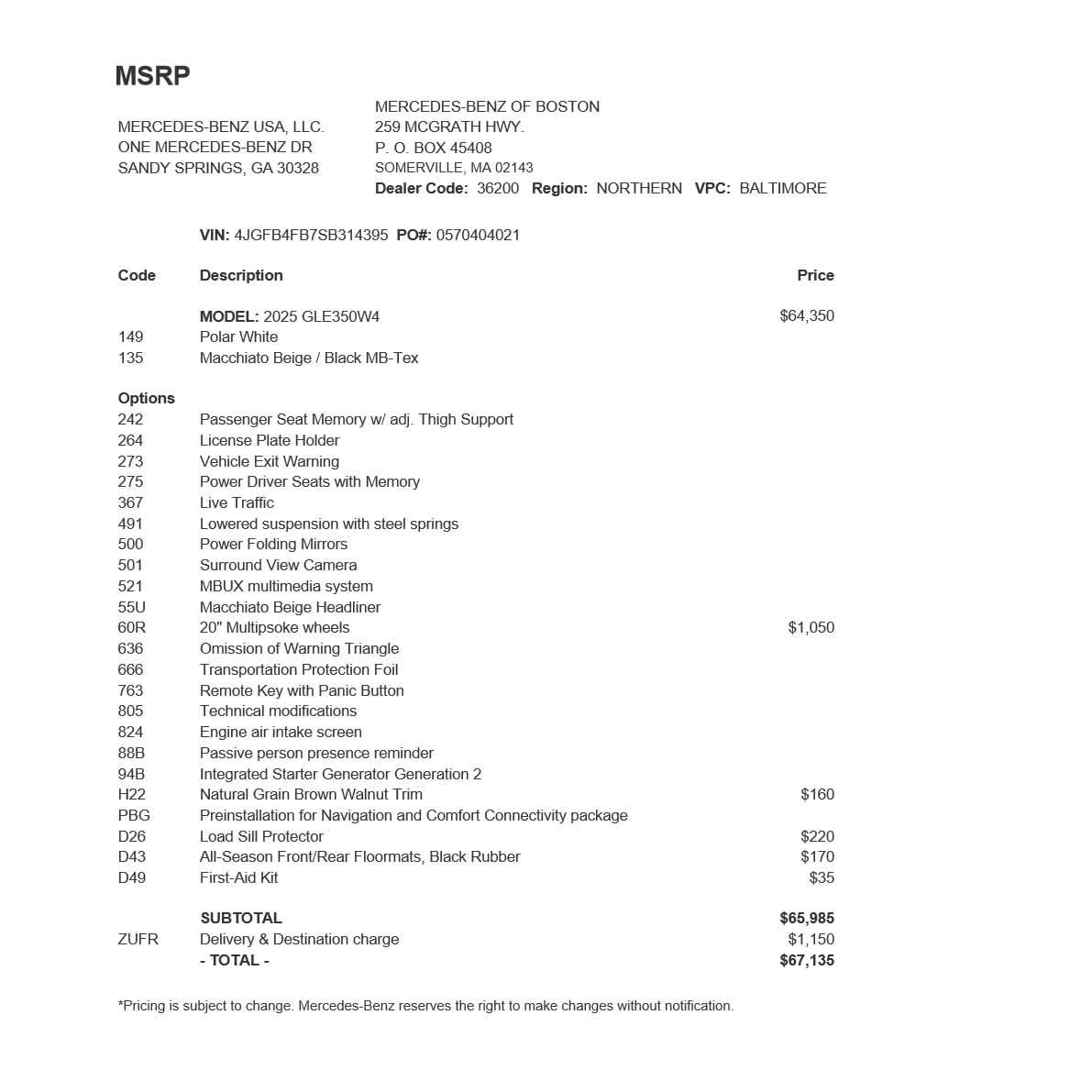 MSRP

MERCEDES-BENZ USA, LLC.
ONE MERCEDES-BENZ DR
SANDY SPRINGS, GA 30328

MERCEDES-BENZ OF BOSTON
259 MCGRATH HWY.
P. O. BOX 45408
SOMERVILLE, MA 02143
Dealer Code: 36200 Region: NORTHERN VPC: BALTIMORE

VIN: 4JGFB4FB7SB314395 PO#: 0570404021

| Code | Description | Price |
|---|---|---|
| | MODEL: 2025 GLE350W4 | $64,350 |
| 149 | Polar White | |
| 135 | Macchiato Beige / Black MB-Tex | |
| Options | | |
| 242 | Passenger Seat Memory w/ adj. Thigh Support | |
| 264 | License Plate Holder | |
| 273 | Vehicle Exit Warning | |
| 275 | Power Driver Seats with Memory | |
| 367 | Live Traffic | |
| 491 | Lowered suspension with steel springs | |
| 500 | Power Folding Mirrors | |
| 501 | Surround View Camera | |
| 521 | MBUX multimedia system | |
| 55U | Macchiato Beige Headliner | |
| 60R | 20" Multipsoke wheels | $1,050 |
| 636 | Omission of Warning Triangle | |
| 666 | Transportation Protection Foil | |
| 763 | Remote Key with Panic Button | |
| 805 | Technical modifications | |
| 824 | Engine air intake screen | |
| 88B | Passive person presence reminder | |
| 94B | Integrated Starter Generator Generation 2 | |
| H22 | Natural Grain Brown Walnut Trim | $160 |
| PBG | Preinstallation for Navigation and Comfort Connectivity package | |
| D26 | Load Sill Protector | $220 |
| D43 | All-Season Front/Rear Floormats, Black Rubber | $170 |
| D49 | First-Aid Kit | $35 |
| | SUBTOTAL | $65,985 |
| ZUFR | Delivery & Destination charge | $1,150 |
| | - TOTAL - | $67,135 |

*Pricing is subject to change. Mercedes-Benz reserves the right to make changes without notification.